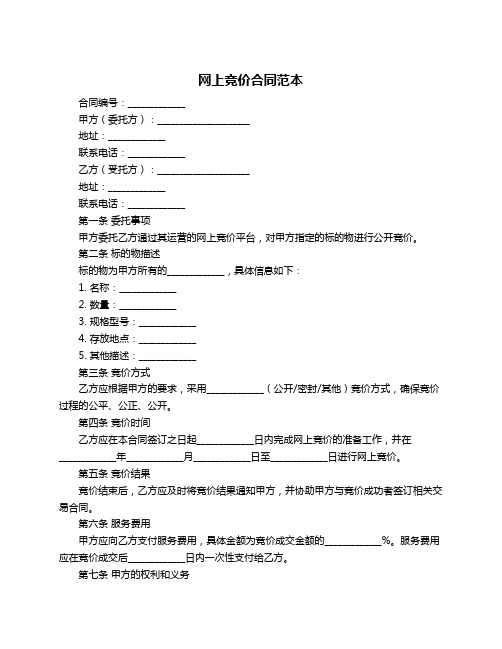 网上竞价合同范本

合同编号：____________

甲方（委托方）：____________________

地址：____________

联系电话：____________

乙方（受托方）：____________________

地址：____________

联系电话：____________

第一条 委托事项

甲方委托乙方通过其运营的网上竞价平台，对甲方指定的标的物进行公开竞价。

第二条 标的物描述

标的物为甲方所有的____________，具体信息如下：

1. 名称：____________

2. 数量：____________

3. 规格型号：____________

4. 存放地点：____________

5. 其他描述：____________

第三条 竞价方式

乙方应根据甲方的要求，采用____________（公开/密封/其他）竞价方式，确保竞价过程的公平、公正、公开。

第四条 竞价时间

乙方应在本合同签订之日起____________日内完成网上竞价的准备工作，并在____________年____________月____________日至____________日进行网上竞价。

第五条 竞价结果

竞价结束后，乙方应及时将竞价结果通知甲方，并协助甲方与竞价成功者签订相关交易合同。

第六条 服务费用

甲方应向乙方支付服务费用，具体金额为竞价成交金额的____________%。服务费用应在竞价成交后____________日内一次性支付给乙方。

第七条 甲方的权利和义务